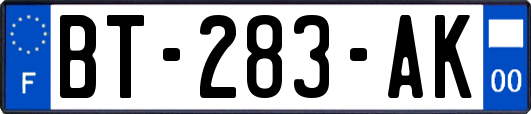 F

BT-283-AK

00